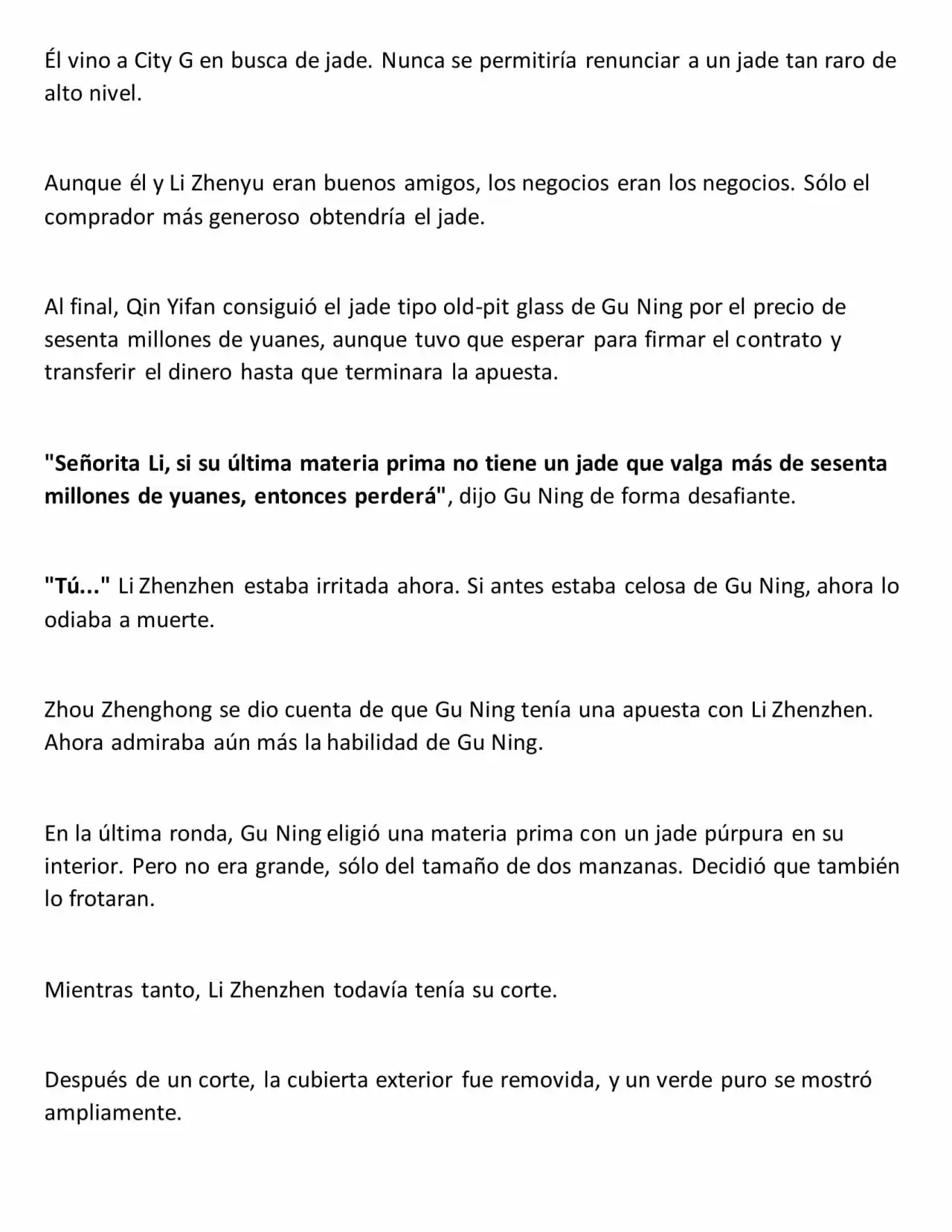 Él vino a City G en busca de jade. Nunca se permitiría renunciar a un jade tan raro de alto nivel.

Aunque él y Li Zhenyu eran buenos amigos, los negocios eran los negocios. Sólo el comprador más generoso obtendría el jade.

Al final, Qin Yifan consiguió el jade tipo old-pit glass de Gu Ning por el precio de sesenta millones de yuanes, aunque tuvo que esperar para firmar el contrato y transferir el dinero hasta que terminara la apuesta.

"Señorita Li, si su última materia prima no tiene un jade que valga más de sesenta millones de yuanes, entonces perderá", dijo Gu Ning de forma desafiante.

"Tú..." Li Zhenzhen estaba irritada ahora. Si antes estaba celosa de Gu Ning, ahora lo odiaba a muerte.

Zhou Zhenghong se dio cuenta de que Gu Ning tenía una apuesta con Li Zhenzhen. Ahora admiraba aún más la habilidad de Gu Ning.

En la última ronda, Gu Ning eligió una materia prima con un jade púrpura en su interior. Pero no era grande, sólo del tamaño de dos manzanas. Decidió que también lo frotaran.

Mientras tanto, Li Zhenzhen todavía tenía su corte.

Después de un corte, la cubierta exterior fue removida, y un verde puro se mostró ampliamente.